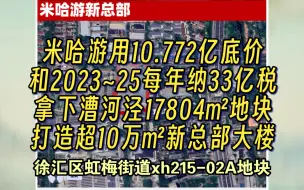 米哈游新总部

米哈游用10.772亿底价
和2023~25每年纳33亿税
拿下漕河泾17804m²地块
打造超10万m²新总部大楼

徐汇区虹梅街道xh215-02A地块